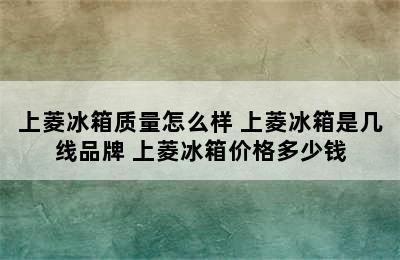 上菱冰箱质量怎么样 上菱冰箱是几线品牌 上菱冰箱价格多少钱